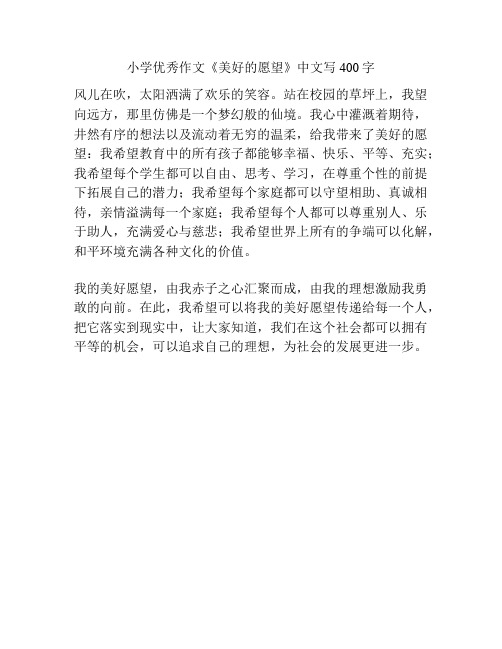 小学优秀作文《美好的愿望》中文写 400 字

风儿在吹，太阳洒满了欢乐的笑容。站在校园的草坪上，我望向远方，那里仿佛是一个梦幻般的仙境。我心中灌溉着期待，井然有序的想法以及流动着无穷的温柔，给我带来了美好的愿望：我希望教育中的所有孩子都能够幸福、快乐、平等、充实；我希望每个学生都可以自由、思考、学习，在尊重个性的前提下拓展自己的潜力；我希望每个家庭都可以守望相助、真诚相待，亲情溢满每一个家庭；我希望每个人都可以尊重别人、乐于助人，充满爱心与慈悲；我希望世界上所有的争端可以化解，和平环境充满各种文化的价值。

我的美好愿望，由我赤子之心汇聚而成，由我的理想激励我勇敢的向前。在此，我希望可以将我的美好愿望传递给每一个人，把它落实到现实中，让大家知道，我们在这个社会都可以拥有平等的机会，可以追求自己的理想，为社会的发展更进一步。